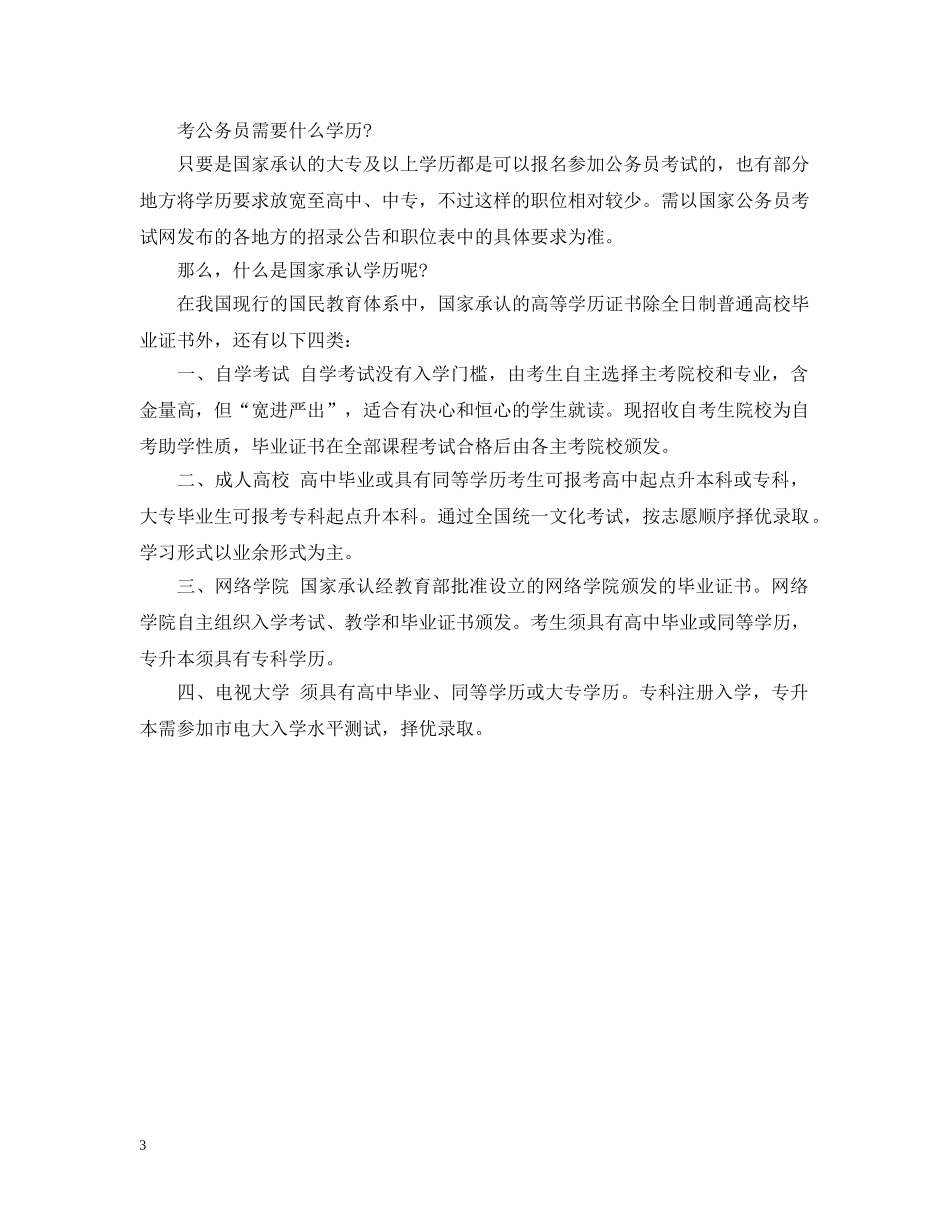 考公务员需要什么学历?

只要是国家承认的大专及以上学历都是可以报名参加公务员考试的，也有部分地方将学历要求放宽至高中、中专，不过这样的职位相对较少。需以国家公务员考试网发布的各地方的招录公告和职位表中的具体要求为准。

那么，什么是国家承认学历呢?

在我国现行的国民教育体系中，国家承认的高等学历证书除全日制普通高校毕业证书外，还有以下四类：

一、自学考试 自学考试没有入学门槛，由考生自主选择主考院校和专业，含金量高，但“宽进严出”，适合有决心和恒心的学生就读。现招收自考生院校为自考助学性质，毕业证书在全部课程考试合格后由各主考院校颁发。

二、成人高校 高中毕业或具有同等学历考生可报考高中起点升本科或专科，大专毕业生可报考专科起点升本科。通过全国统一文化考试，按志愿顺序择优录取。学习形式以业余形式为主。

三、网络学院 国家承认经教育部批准设立的网络学院颁发的毕业证书。网络学院自主组织入学考试、教学和毕业证书颁发。考生须具有高中毕业或同等学历，专升本须具有专科学历。

四、电视大学 须具有高中毕业、同等学历或大专学历。专科注册入学，专升本需参加市电大入学水平测试，择优录取。

3